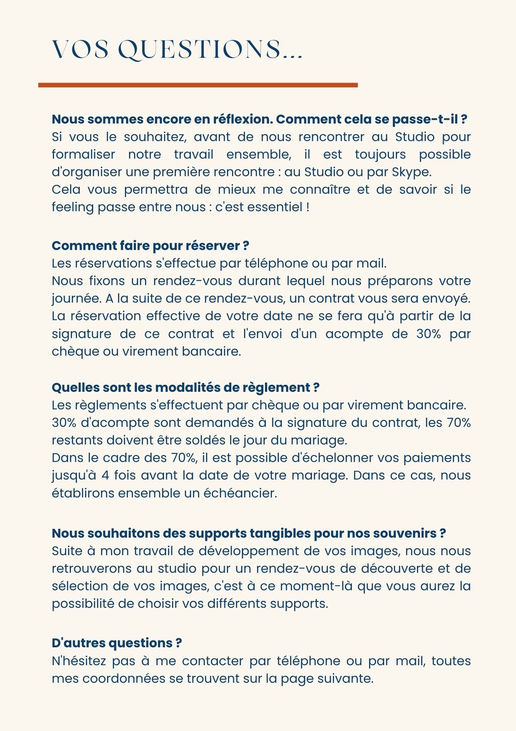 VOS QUESTIONS...

Nous sommes encore en réflexion. Comment cela se passe-t-il ?
Si vous le souhaitez, avant de nous rencontrer au Studio pour formaliser notre travail ensemble, il est toujours possible d'organiser une première rencontre : au Studio ou par Skype.
Cela vous permettra de mieux me connaître et de savoir si le feeling passe entre nous : c'est essentiel !

Comment faire pour réserver ?
Les réservations s'effectue par téléphone ou par mail.
Nous fixons un rendez-vous durant lequel nous préparons votre journée. A la suite de ce rendez-vous, un contrat vous sera envoyé.
La réservation effective de votre date ne se fera qu'à partir de la signature de ce contrat et l'envoi d'un acompte de 30% par chèque ou virement bancaire.

Quelles sont les modalités de règlement ?
Les règlements s'effectuent par chèque ou par virement bancaire.
30% d'acompte sont demandés à la signature du contrat, les 70% restants doivent être soldés le jour du mariage.
Dans le cadre des 70%, il est possible d'échelonner vos paiements jusqu'à 4 fois avant la date de votre mariage. Dans ce cas, nous établirons ensemble un échéancier.

Nous souhaitons des supports tangibles pour nos souvenirs ?
Suite à mon travail de développement de vos images, nous nous retrouverons au studio pour un rendez-vous de découverte et de sélection de vos images, c'est à ce moment-là que vous aurez la possibilité de choisir vos différents supports.

D'autres questions ?
N'hésitez pas à me contacter par téléphone ou par mail, toutes mes coordonnées se trouvent sur la page suivante.